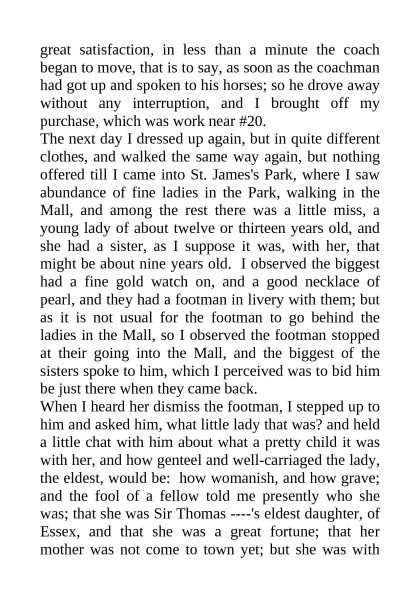 great satisfaction, in less than a minute the coach began to move, that is to say, as soon as the coachman had got up and spoken to his horses; so he drove away without any interruption, and I brought off my purchase, which was work near #20.
The next day I dressed up again, but in quite different clothes, and walked the same way again, but nothing offered till I came into St. James's Park, where I saw abundance of fine ladies in the Park, walking in the Mall, and among the rest there was a little miss, a young lady of about twelve or thirteen years old, and she had a sister, as I suppose it was, with her, that might be about nine years old. I observed the biggest had a fine gold watch on, and a good necklace of pearl, and they had a footman in livery with them; but as it is not usual for the footman to go behind the ladies in the Mall, so I observed the footman stopped at their going into the Mall, and the biggest of the sisters spoke to him, which I perceived was to bid him be just there when they came back.
When I heard her dismiss the footman, I stepped up to him and asked him, what little lady that was? and held a little chat with him about what a pretty child it was with her, and how genteel and well-carriaged the lady, the eldest, would be: how womanish, and how grave; and the fool of a fellow told me presently who she was; that she was Sir Thomas ----'s eldest daughter, of Essex, and that she was a great fortune; that her mother was not come to town yet; but she was with